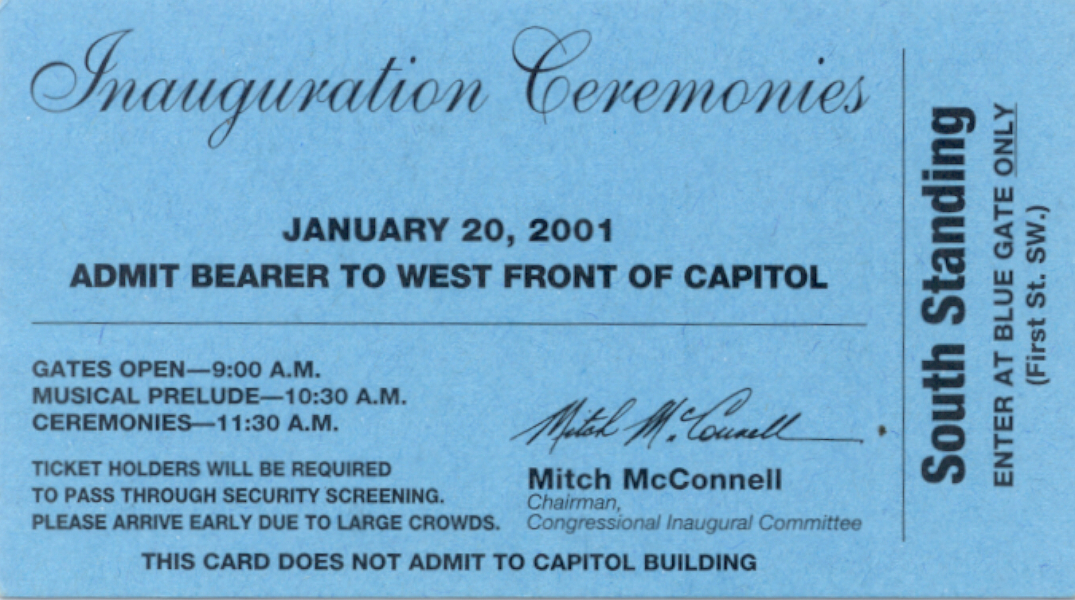 Inauguration Ceremonies

JANUARY 20, 2001
ADMIT BEARER TO WEST FRONT OF CAPITOL

GATES OPEN—9:00 A.M.
MUSICAL PRELUDE—10:30 A.M.
CEREMONIES—11:30 A.M.

TICKET HOLDERS WILL BE REQUIRED TO PASS THROUGH SECURITY SCREENING. PLEASE ARRIVE EARLY DUE TO LARGE CROWDS.

Mitch McConnell

Mitch McConnell
Chairman,
Congressional Inaugural Committee

THIS CARD DOES NOT ADMIT TO CAPITOL BUILDING

South Standing
ENTER AT BLUE GATE ONLY
(First St. SW.)